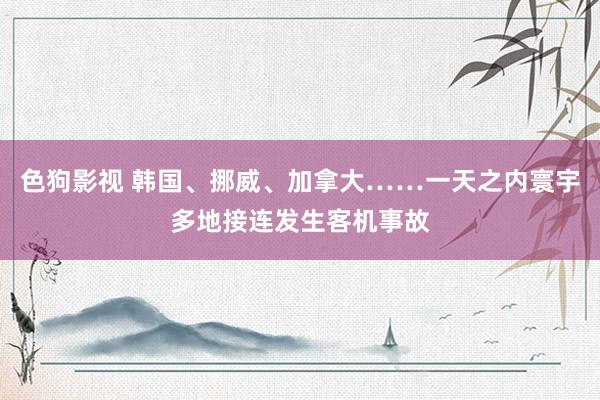 色狗影视 韩国、挪威、加拿大……一天之内寰宇多地接连发生客机事故